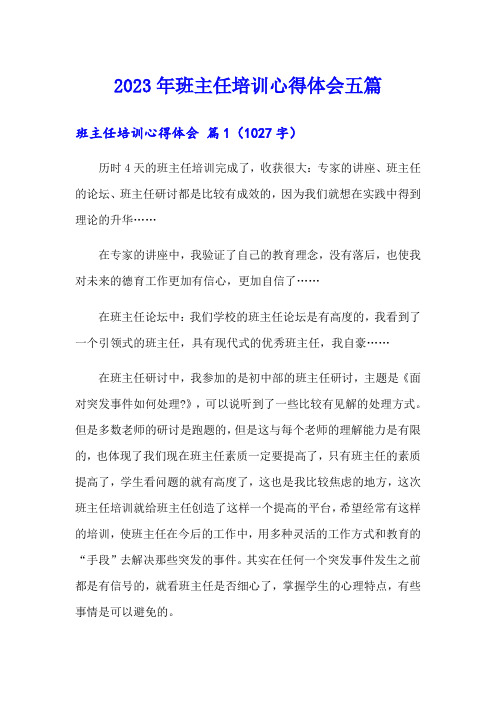 2023年班主任培训心得体会五篇

班主任培训心得体会 篇1（1027字）

历时4天的班主任培训完成了，收获很大：专家的讲座、班主任的论坛、班主任研讨都是比较有成效的，因为我们就想在实践中得到理论的升华……

在专家的讲座中，我验证了自己的教育理念，没有落后，也使我对未来的德育工作更加有信心，更加自信了……

在班主任论坛中：我们学校的班主任论坛是有高度的，我看到了一个引领式的班主任，具有现代式的优秀班主任，我自豪……

在班主任研讨中，我参加的是初中部的班主任研讨，主题是《面对突发事件如何处理?》，可以说听到了一些比较有见解的处理方式。但是多数老师的研讨是跑题的，但是这与每个老师的理解能力是有限的，也体现了我们现在班主任素质一定要提高了，只有班主任的素质提高了，学生看问题的就有高度了，这也是我比较焦虑的地方，这次班主任培训就给班主任创造了这样一个提高的平台，希望经常有这样的培训，使班主任在今后的工作中，用多种灵活的工作方式和教育的“手段”去解决那些突发的事件。其实在任何一个突发事件发生之前都是有信号的，就看班主任是否细心了，掌握学生的心理特点，有些事情是可以避免的。